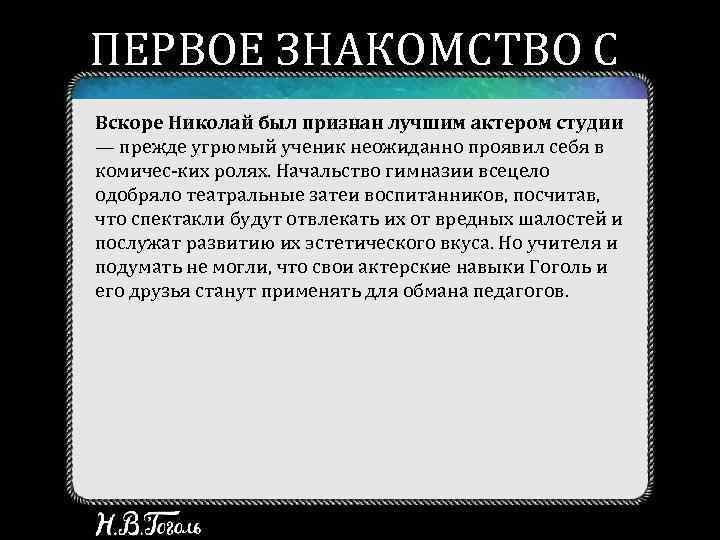 ПЕРВОЕ ЗНАКОМСТВО С

Вскоре Николай был признан лучшим актером студии — прежде угрюмый ученик неожиданно проявил себя в комичес-ких ролях. Начальство гимназии всецело одобряло театральные затеи воспитанников, посчитав, что спектакли будут отвлекать их от вредных шалостей и послужат развитию их эстетического вкуса. Но учителя и подумать не могли, что свои актерские навыки Гоголь и его друзья станут применять для обмана педагогов.

Н.В.Гоголь